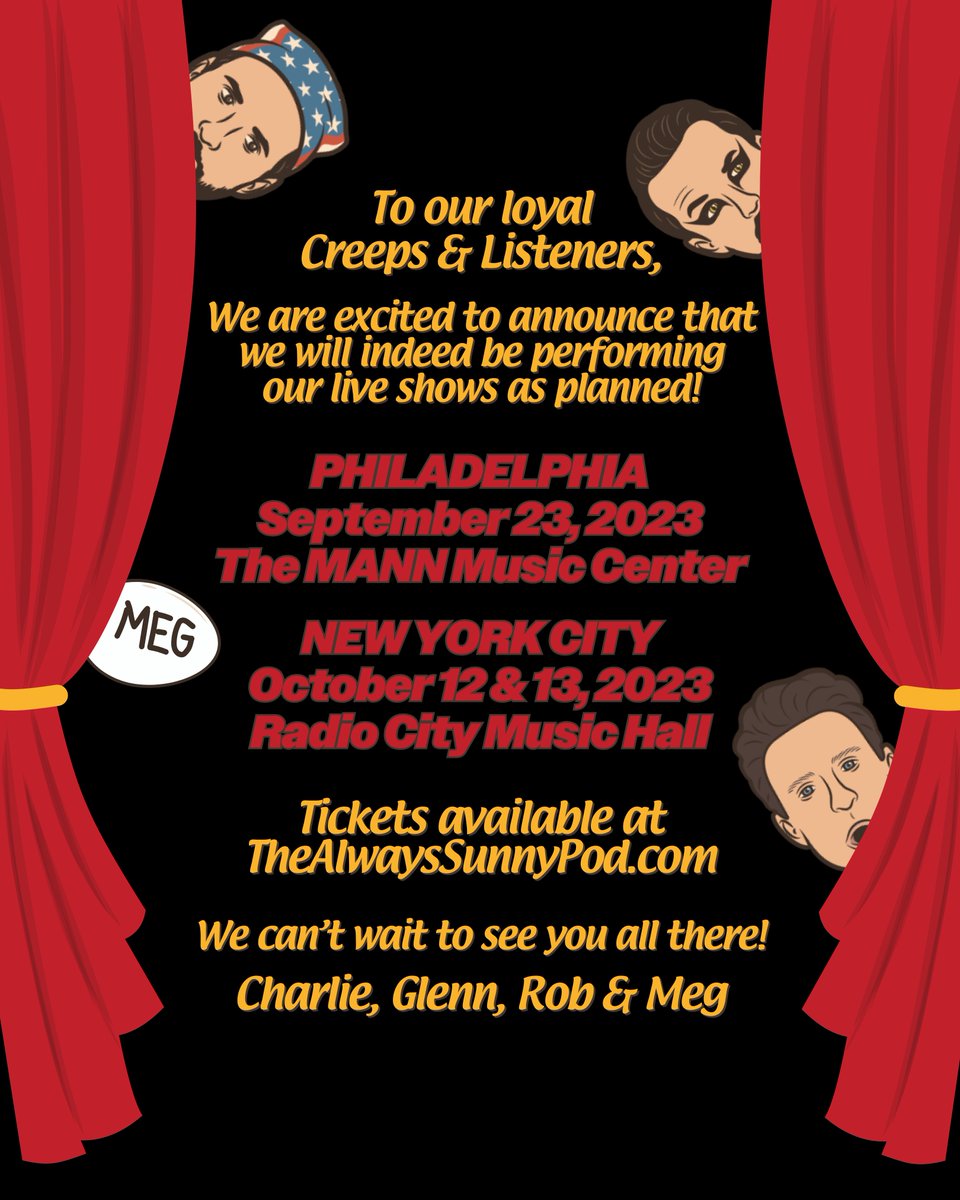 To our loyal Creeps & Listeners,

We are excited to announce that we will indeed be performing our live shows as planned!

PHILADELPHIA
September 23, 2023
The MANN Music Center

MEG

NEW YORK CITY
October 12 & 13, 2023
Radio City Music Hall

Tickets available at TheAlwaysSunnyPod.com

We can't wait to see you all there!

Charlie, Glenn, Rob & Meg